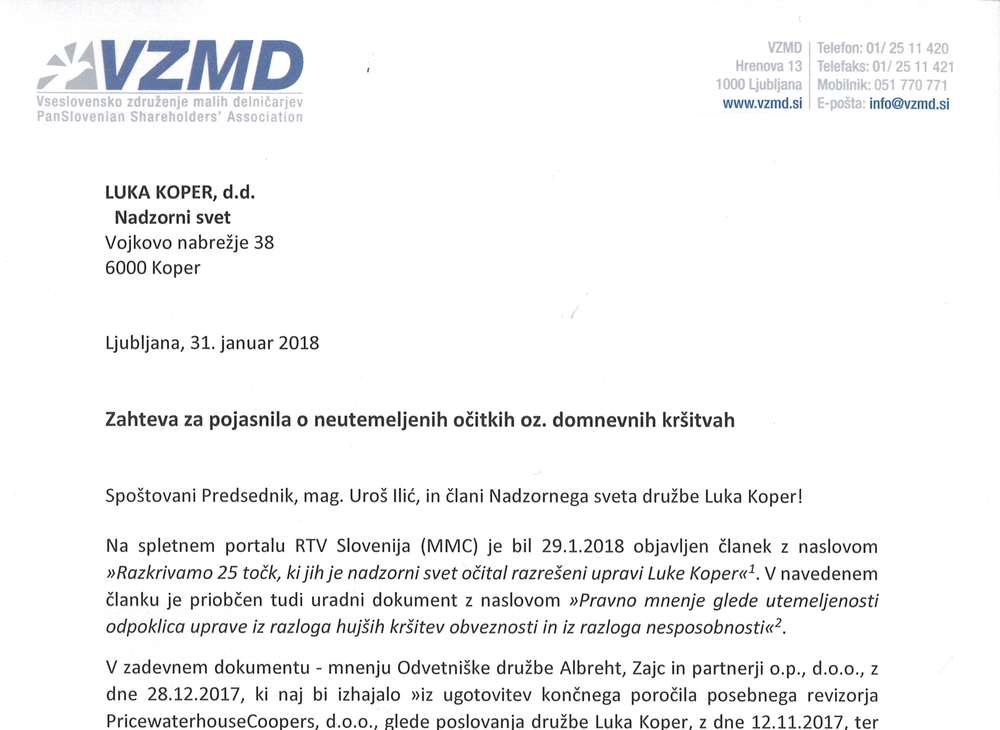 VZMD
Vseslovensko združenje malih delničarjev
PanSlovenian Shareholders' Association

VZMD
Hrenova 13
1000 Ljubljana
www.vzmd.si

Telefon: 01/ 25 11 420
Telefaks: 01/ 25 11 421
Mobilnik: 051 770 771
E-pošta: info@vzmd.si

LUKA KOPER, d.d.
Nadzorni svet
Vojkovo nabrežje 38
6000 Koper

Ljubljana, 31. januar 2018

Zahteva za pojasnila o neutemeljenih očitkih oz. domnevnih kršitvah

Spoštovani Predsednik, mag. Uroš Ilić, in člani Nadzornega sveta družbe Luka Koper!

Na spletnem portalu RTV Slovenija (MMC) je bil 29.1.2018 objavljen članek z naslovom »Razkrivamo 25 točk, ki jih je nadzorni svet očital razrešeni upravi Luke Koper«$^1$. V navedenem članku je priobčen tudi uradni dokument z naslovom »Pravno mnenje glede utemeljenosti odpoklica uprave iz razloga hujših kršitev obveznosti in iz razloga nesposobnosti«$^2$.

V zadevnem dokumentu - mnenju Odvetniške družbe Albreht, Zajc in partnerji o.p., d.o.o., z dne 28.12.2017, ki naj bi izhajalo »iz ugotovitev končnega poročila posebnega revizorja PricewaterhouseCoopers, d.o.o., glede poslovanja družbe Luka Koper, z dne 12.11.2017, ter